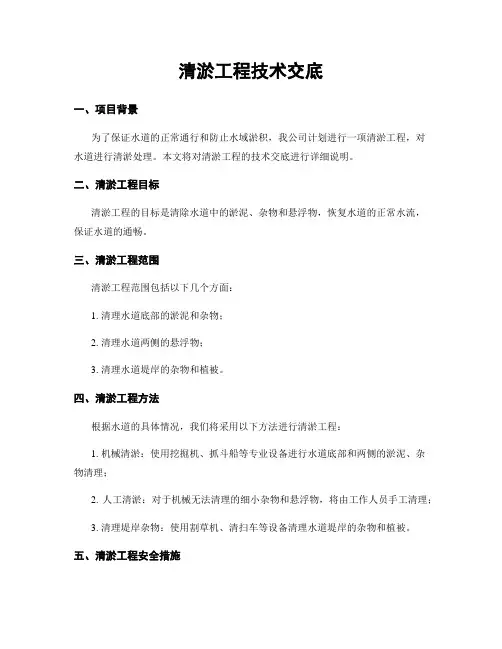 清淤工程技术交底

一、项目背景

为了保证水道的正常通行和防止水域淤积，我公司计划进行一项清淤工程，对水道进行清淤处理。本文将对清淤工程的技术交底进行详细说明。

二、清淤工程目标

清淤工程的目标是清除水道中的淤泥、杂物和悬浮物，恢复水道的正常水流，保证水道的通畅。

三、清淤工程范围

清淤工程范围包括以下几个方面：

1. 清理水道底部的淤泥和杂物；

2. 清理水道两侧的悬浮物；

3. 清理水道堤岸的杂物和植被。

四、清淤工程方法

根据水道的具体情况，我们将采用以下方法进行清淤工程：

1. 机械清淤：使用挖掘机、抓斗船等专业设备进行水道底部和两侧的淤泥、杂物清理；

2. 人工清淤：对于机械无法清理的细小杂物和悬浮物，将由工作人员手工清理；

3. 清理堤岸杂物：使用割草机、清扫车等设备清理水道堤岸的杂物和植被。

五、清淤工程安全措施